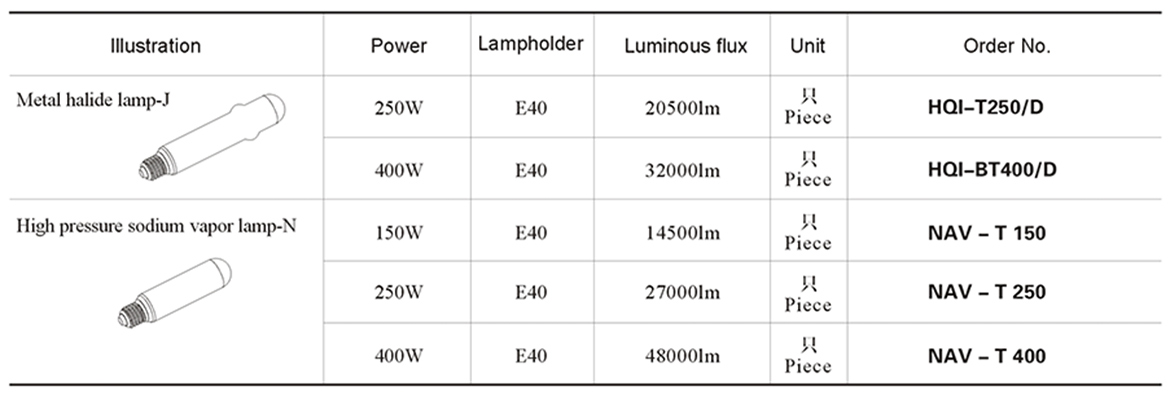 | Illustration | Power | Lampholder | Luminous flux | Unit | Order No. |
|---|---|---|---|---|---|
| Metal halide lamp-J | 250W | E40 | 20500lm | 只 Piece | HQI–T250/D |
| | 400W | E40 | 32000lm | 只 Piece | HQI–BT400/D |
| High pressure sodium vapor lamp-N | 150W | E40 | 14500lm | 只 Piece | NAV – T 150 |
| | 250W | E40 | 27000lm | 只 Piece | NAV – T 250 |
| | 400W | E40 | 48000lm | 只 Piece | NAV – T 400 |